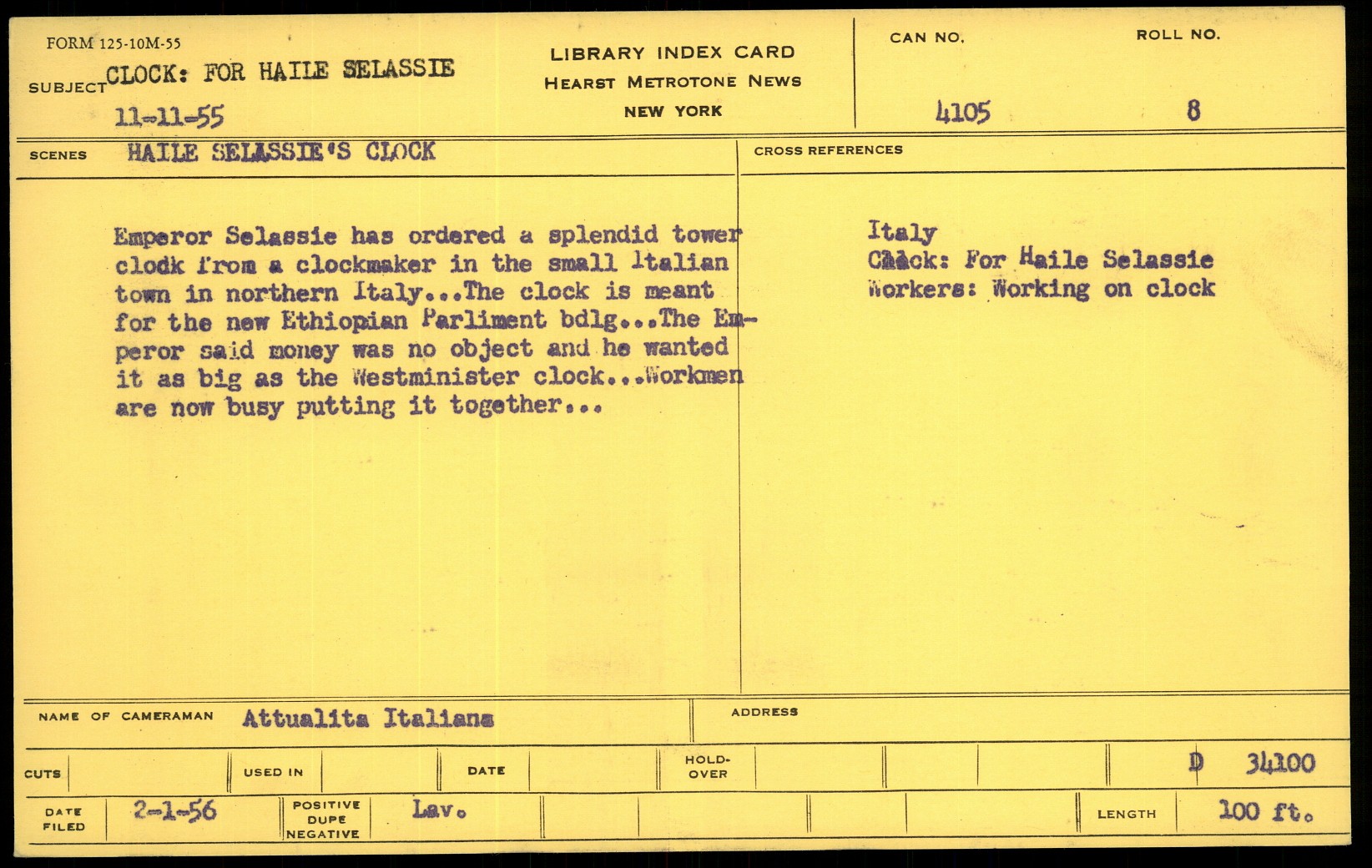 FORM 125-10M-55

SUBJECT CLOCK: FOR HAILE SELASSIE
11-11-55

LIBRARY INDEX CARD
HEARST METROTONE NEWS
NEW YORK

CAN NO.
4105

ROLL NO.
8

SCENES HAILE SELASSIE'S CLOCK

CROSS REFERENCES

Emperor Selassie has ordered a splendid tower clodk from a clockmaker in the small Italian town in northern Italy...The clock is meant for the new Ethiopian Parliment bdlg...The Emperor said money was no object and he wanted it as big as the Westminister clock...Workmen are now busy putting it together...

Italy
Clock: For Haile Selassie
Workers: Working on clock

NAME OF CAMERAMAN Attualita Italiana

ADDRESS

CUTS

USED IN

DATE

HOLD-OVER

D 34100

DATE FILED 2-1-56

POSITIVE DUPE NEGATIVE Lav.

LENGTH 100 ft.